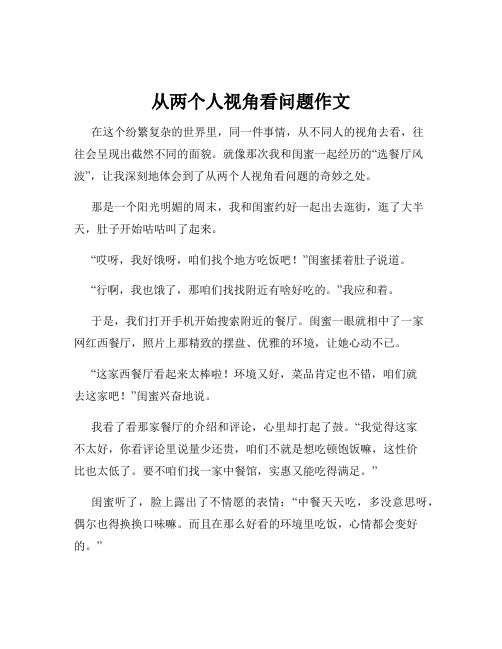 从两个人视角看问题作文

在这个纷繁复杂的世界里，同一件事情，从不同人的视角去看，往往会呈现出截然不同的面貌。就像那次我和闺蜜一起经历的“选餐厅风波”，让我深刻地体会到了从两个人视角看问题的奇妙之处。

那是一个阳光明媚的周末，我和闺蜜约好一起出去逛街，逛了大半天，肚子开始咕咕叫了起来。

“哎呀，我好饿呀，咱们找个地方吃饭吧！”闺蜜揉着肚子说道。

“行啊，我也饿了，那咱们找找附近有啥好吃的。”我应和着。

于是，我们打开手机开始搜索附近的餐厅。闺蜜一眼就相中了一家网红西餐厅，照片上那精致的摆盘、优雅的环境，让她心动不已。

“这家西餐厅看起来太棒啦！环境又好，菜品肯定也不错，咱们就去这家吧！”闺蜜兴奋地说。

我看了看那家餐厅的介绍和评论，心里却打起了鼓。“我觉得这家不太好，你看评论里说量少还贵，咱们不就是想吃顿饱饭嘛，这性价比也太低了。要不咱们找一家中餐馆，实惠又能吃得满足。”

闺蜜听了，脸上露出了不情愿的表情：“中餐天天吃，多没意思呀，偶尔也得换换口味嘛。而且在那么好看的环境里吃饭，心情都会变好的。”